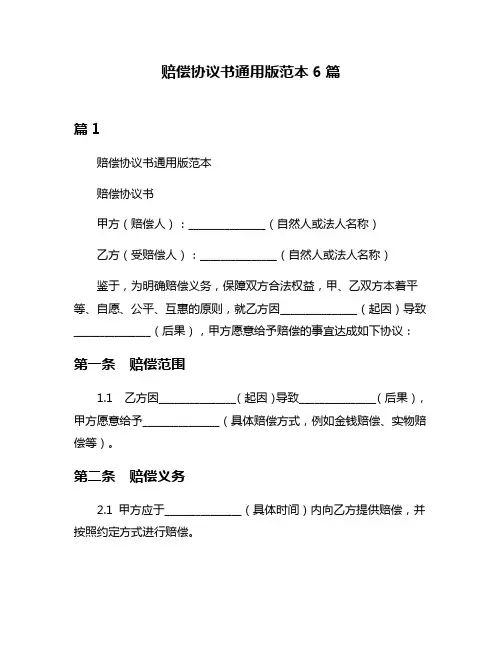 赔偿协议书通用版范本 6 篇

篇 1

赔偿协议书通用版范本

赔偿协议书

甲方（赔偿人）：______________（自然人或法人名称）

乙方（受赔偿人）：______________（自然人或法人名称）

鉴于，为明确赔偿义务，保障双方合法权益，甲、乙双方本着平等、自愿、公平、互惠的原则，就乙方因______________（起因）导致______________（后果），甲方愿意给予赔偿的事宜达成如下协议：

第一条　赔偿范围

1.1　乙方因______________（起因）导致______________（后果），甲方愿意给予______________（具体赔偿方式，例如金钱赔偿、实物赔偿等）。

第二条　赔偿义务

2.1　甲方应于______________（具体时间）内向乙方提供赔偿，并按照约定方式进行赔偿。